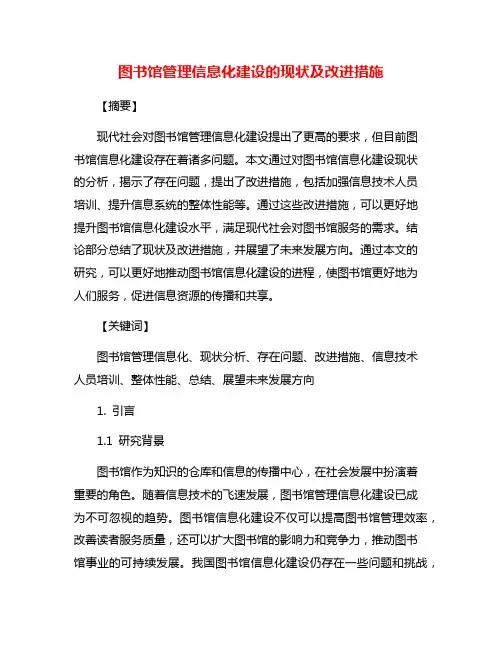 图书馆管理信息化建设的现状及改进措施

【摘要】

现代社会对图书馆管理信息化建设提出了更高的要求，但目前图书馆信息化建设存在着诸多问题。本文通过对图书馆信息化建设现状的分析，揭示了存在问题，提出了改进措施，包括加强信息技术人员培训、提升信息系统的整体性能等。通过这些改进措施，可以更好地提升图书馆信息化建设水平，满足现代社会对图书馆服务的需求。结论部分总结了现状及改进措施，并展望了未来发展方向。通过本文的研究，可以更好地推动图书馆信息化建设的进程，使图书馆更好地为人们服务，促进信息资源的传播和共享。

【关键词】

图书馆管理信息化、现状分析、存在问题、改进措施、信息技术人员培训、整体性能、总结、展望未来发展方向

1. 引言

1.1 研究背景

图书馆作为知识的仓库和信息的传播中心，在社会发展中扮演着重要的角色。随着信息技术的飞速发展，图书馆管理信息化建设已成为不可忽视的趋势。图书馆信息化建设不仅可以提高图书馆管理效率，改善读者服务质量，还可以扩大图书馆的影响力和竞争力，推动图书馆事业的可持续发展。我国图书馆信息化建设仍存在一些问题和挑战，